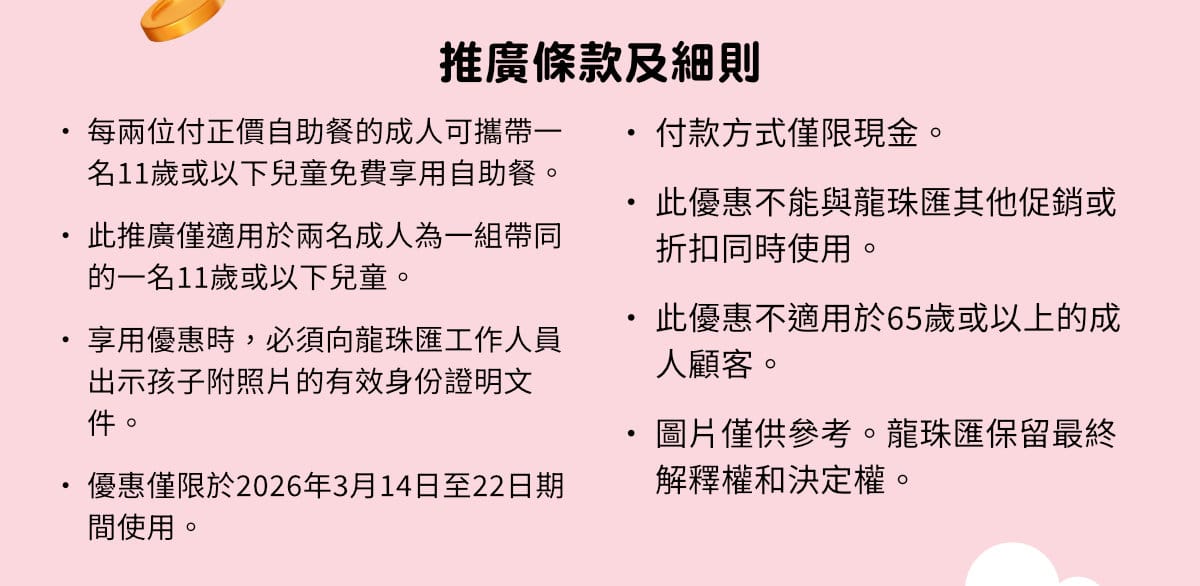 推廣條款及細則

• 每兩位付正價自助餐的成人可攜帶一名11歲或以下兒童免費享用自助餐。

• 此推廣僅適用於兩名成人為一組帶同的一名11歲或以下兒童。

• 享用優惠時，必須向龍珠匯工作人員出示孩子附照片的有效身份證明文件。

• 優惠僅限於2026年3月14日至22日期間使用。

• 付款方式僅限現金。

• 此優惠不能與龍珠匯其他促銷或折扣同時使用。

• 此優惠不適用於65歲或以上的成人顧客。

• 圖片僅供參考。龍珠匯保留最終解釋權和決定權。